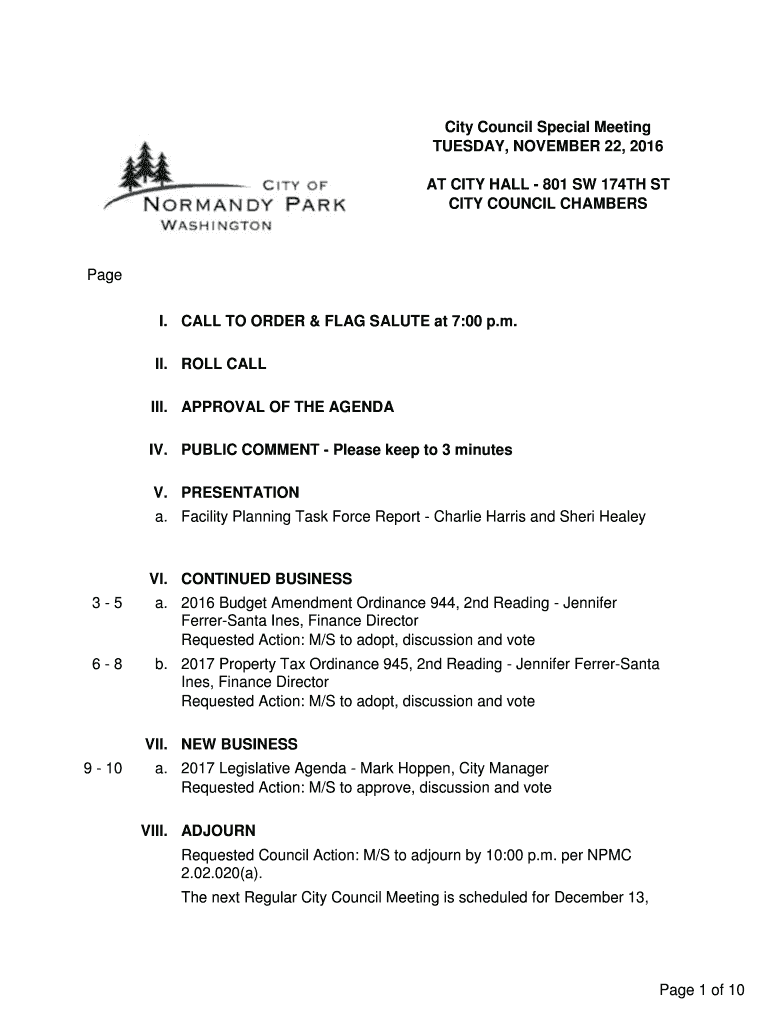 CITY OF
NORMANDY PARK
WASHINGTON

City Council Special Meeting
TUESDAY, NOVEMBER 22, 2016

AT CITY HALL - 801 SW 174TH ST
CITY COUNCIL CHAMBERS

Page

I. CALL TO ORDER & FLAG SALUTE at 7:00 p.m.

II. ROLL CALL

III. APPROVAL OF THE AGENDA

IV. PUBLIC COMMENT - Please keep to 3 minutes

V. PRESENTATION

a. Facility Planning Task Force Report - Charlie Harris and Sheri Healey

VI. CONTINUED BUSINESS

3 - 5 a. 2016 Budget Amendment Ordinance 944, 2nd Reading - Jennifer Ferrer-Santa Ines, Finance Director
Requested Action: M/S to adopt, discussion and vote

6 - 8 b. 2017 Property Tax Ordinance 945, 2nd Reading - Jennifer Ferrer-Santa Ines, Finance Director
Requested Action: M/S to adopt, discussion and vote

VII. NEW BUSINESS

9 - 10 a. 2017 Legislative Agenda - Mark Hoppen, City Manager
Requested Action: M/S to approve, discussion and vote

VIII. ADJOURN

Requested Council Action: M/S to adjourn by 10:00 p.m. per NPMC 2.02.020(a).

The next Regular City Council Meeting is scheduled for December 13,

Page 1 of 10